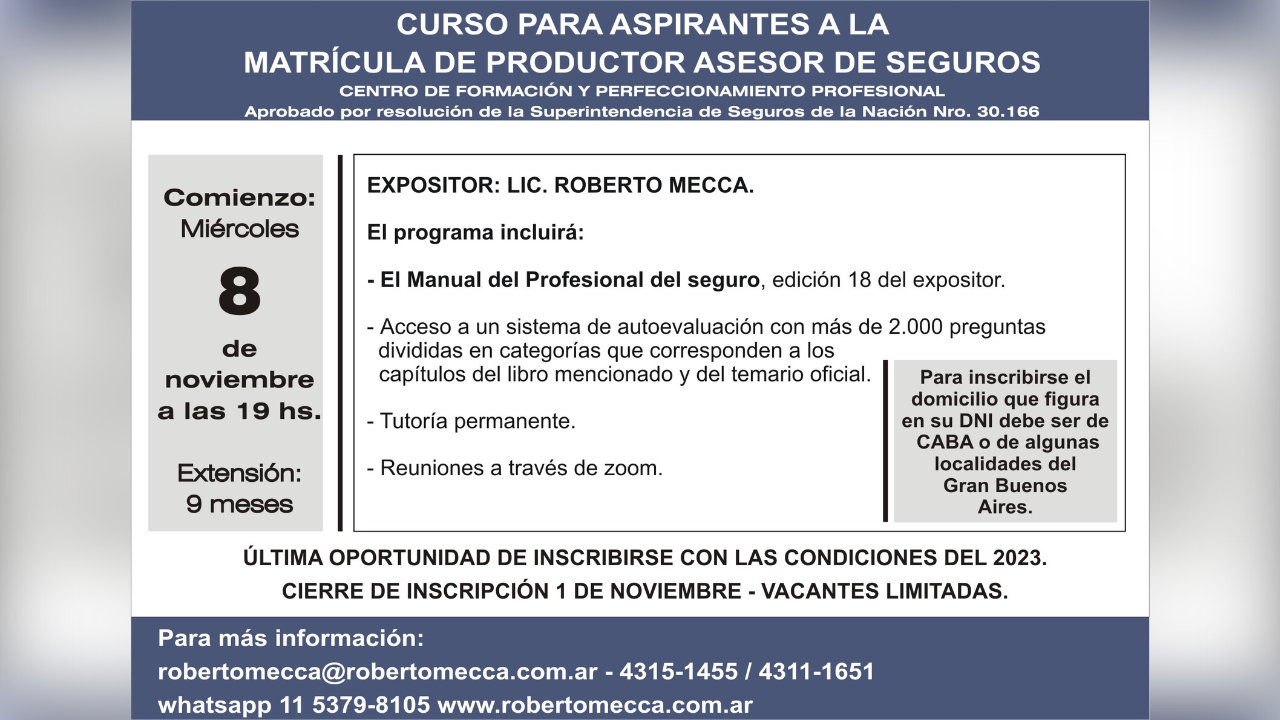 CURSO PARA ASPIRANTES A LA
MATRÍCULA DE PRODUCTOR ASESOR DE SEGUROS
CENTRO DE FORMACIÓN Y PERFECCIONAMIENTO PROFESIONAL
Aprobado por resolución de la Superintendencia de Seguros de la Nación Nro. 30.166

Comienzo:
Miércoles
8
de
noviembre
a las 19 hs.

Extensión:
9 meses

EXPOSITOR: LIC. ROBERTO MECCA.

El programa incluirá:

- El Manual del Profesional del seguro, edición 18 del expositor.

- Acceso a un sistema de autoevaluación con más de 2.000 preguntas divididas en categorías que corresponden a los capítulos del libro mencionado y del temario oficial.

- Tutoría permanente.

- Reuniones a través de zoom.

Para inscribirse el domicilio que figura en su DNI debe ser de CABA o de algunas localidades del Gran Buenos Aires.

ÚLTIMA OPORTUNIDAD DE INSCRIBIRSE CON LAS CONDICIONES DEL 2023.
CIERRE DE INSCRIPCIÓN 1 DE NOVIEMBRE - VACANTES LIMITADAS.

Para más información:
robertomecca@robertomecca.com.ar - 4315-1455 / 4311-1651
whatsapp 11 5379-8105 www.robertomecca.com.ar